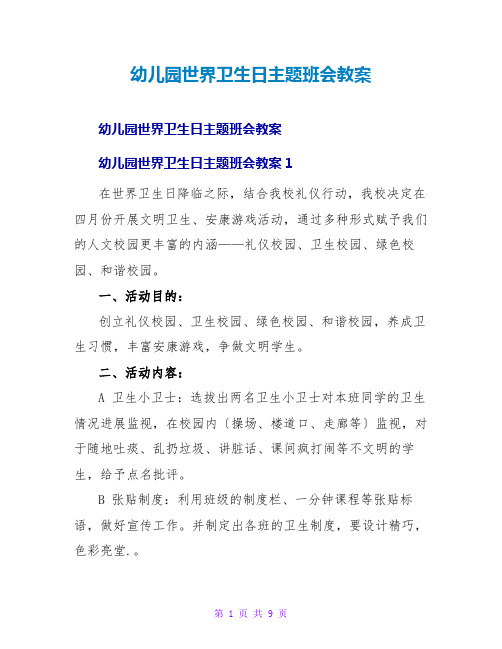 幼儿园世界卫生日主题班会教案

幼儿园世界卫生日主题班会教案

幼儿园世界卫生日主题班会教案 1

在世界卫生日降临之际，结合我校礼仪行动，我校决定在四月份开展文明卫生、安康游戏活动，通过多种形式赋予我们的人文校园更丰富的内涵——礼仪校园、卫生校园、绿色校园、和谐校园。

一、活动目的：

创立礼仪校园、卫生校园、绿色校园、和谐校园，养成卫生习惯，丰富安康游戏，争做文明学生。

二、活动内容：

A 卫生小卫士：选拔出两名卫生小卫士对本班同学的卫生情况进展监视，在校园内〔操场、楼道口、走廊等〕监视，对于随地吐痰、乱扔垃圾、讲脏话、课间疯打闹等不文明的学生，给予点名批评。

B 张贴制度：利用班级的制度栏、一分钟课程等张贴标语，做好宣传工作。并制定出各班的卫生制度，要设计精巧，色彩亮堂.。

第 1 页 共 9 页